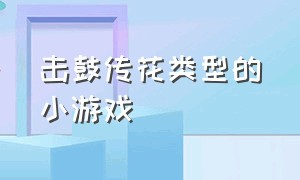 击鼓传花类型的小游戏